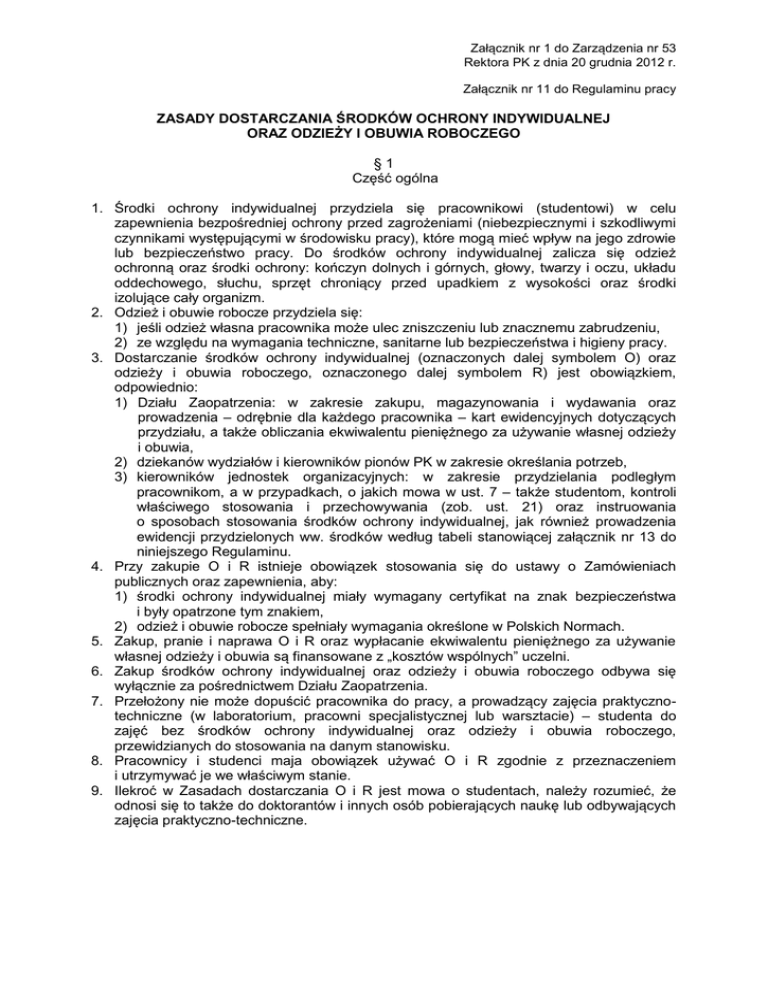 Załącznik nr 1 do Zarządzenia nr 53
Rektora PK z dnia 20 grudnia 2012 r.

Załącznik nr 11 do Regulaminu pracy

ZASADY DOSTARCZANIA ŚRODKÓW OCHRONY INDYWIDUALNEJ
ORAZ ODZIEŻY I OBUWIA ROBOCZEGO

§ 1
Część ogólna

1. Środki ochrony indywidualnej przydziela się pracownikowi (studentowi) w celu zapewnienia bezpośredniej ochrony przed zagrożeniami (niebezpiecznymi i szkodliwymi czynnikami występującymi w środowisku pracy), które mogą mieć wpływ na jego zdrowie lub bezpieczeństwo pracy. Do środków ochrony indywidualnej zalicza się odzież ochronną oraz środki ochrony: kończyn dolnych i górnych, głowy, twarzy i oczu, układu oddechowego, słuchu, sprzęt chroniący przed upadkiem z wysokości oraz środki izolujące cały organizm.
2. Odzież i obuwie robocze przydziela się:
1) jeśli odzież własna pracownika może ulec zniszczeniu lub znacznemu zabrudzeniu,
2) ze względu na wymagania techniczne, sanitarne lub bezpieczeństwa i higieny pracy.
3. Dostarczanie środków ochrony indywidualnej (oznaczonych dalej symbolem O) oraz odzieży i obuwia roboczego, oznaczonego dalej symbolem R) jest obowiązkiem, odpowiednio:
1) Działu Zaopatrzenia: w zakresie zakupu, magazynowania i wydawania oraz prowadzenia – odrębnie dla każdego pracownika – kart ewidencyjnych dotyczących przydziału, a także obliczania ekwiwalentu pieniężnego za używanie własnej odzieży i obuwia,
2) dziekanów wydziałów i kierowników pionów PK w zakresie określania potrzeb,
3) kierowników jednostek organizacyjnych: w zakresie przydzielania podległym pracownikom, a w przypadkach, o jakich mowa w ust. 7 – także studentom, kontroli właściwego stosowania i przechowywania (zob. ust. 21) oraz instruowania o sposobach stosowania środków ochrony indywidualnej, jak również prowadzenia ewidencji przydzielonych ww. środków według tabeli stanowiącej załącznik nr 13 do niniejszego Regulaminu.
4. Przy zakupie O i R istnieje obowiązek stosowania się do ustawy o Zamówieniach publicznych oraz zapewnienia, aby:
1) środki ochrony indywidualnej miały wymagany certyfikat na znak bezpieczeństwa i były opatrzone tym znakiem,
2) odzież i obuwie robocze spełniały wymagania określone w Polskich Normach.
5. Zakup, pranie i naprawa O i R oraz wypłacanie ekwiwalentu pieniężnego za używanie własnej odzieży i obuwia są finansowane z „kosztów wspólnych" uczelni.
6. Zakup środków ochrony indywidualnej oraz odzieży i obuwia roboczego odbywa się wyłącznie za pośrednictwem Działu Zaopatrzenia.
7. Przełożony nie może dopuścić pracownika do pracy, a prowadzący zajęcia praktyczno-techniczne (w laboratorium, pracowni specjalistycznej lub warsztacie) – studenta do zajęć bez środków ochrony indywidualnej oraz odzieży i obuwia roboczego, przewidzianych do stosowania na danym stanowisku.
8. Pracownicy i studenci maja obowiązek używać O i R zgodnie z przeznaczeniem i utrzymywać je we właściwym stanie.
9. Ilekroć w Zasadach dostarczania O i R jest mowa o studentach, należy rozumieć, że odnosi się to także do doktorantów i innych osób pobierających naukę lub odbywających zajęcia praktyczno-techniczne.